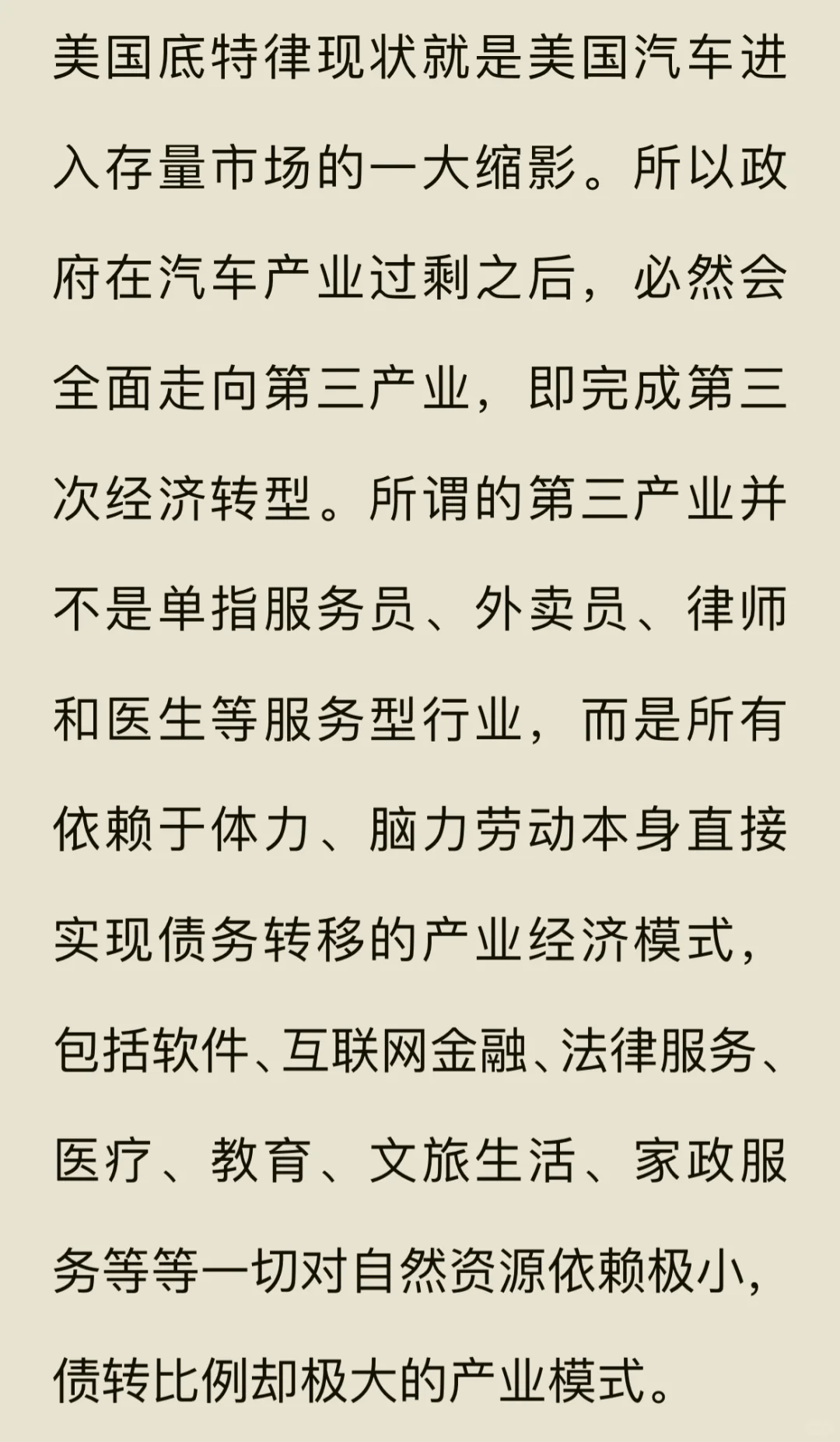 美国底特律现状就是美国汽车进入存量市场的一大缩影。所以政府在汽车产业过剩之后，必然会全面走向第三产业，即完成第三次经济转型。所谓的第三产业并不是单指服务员、外卖员、律师和医生等服务型行业，而是所有依赖于体力、脑力劳动本身直接实现债务转移的产业经济模式，包括软件、互联网金融、法律服务、医疗、教育、文旅生活、家政服务等等一切对自然资源依赖极小，债转比例却极大的产业模式。